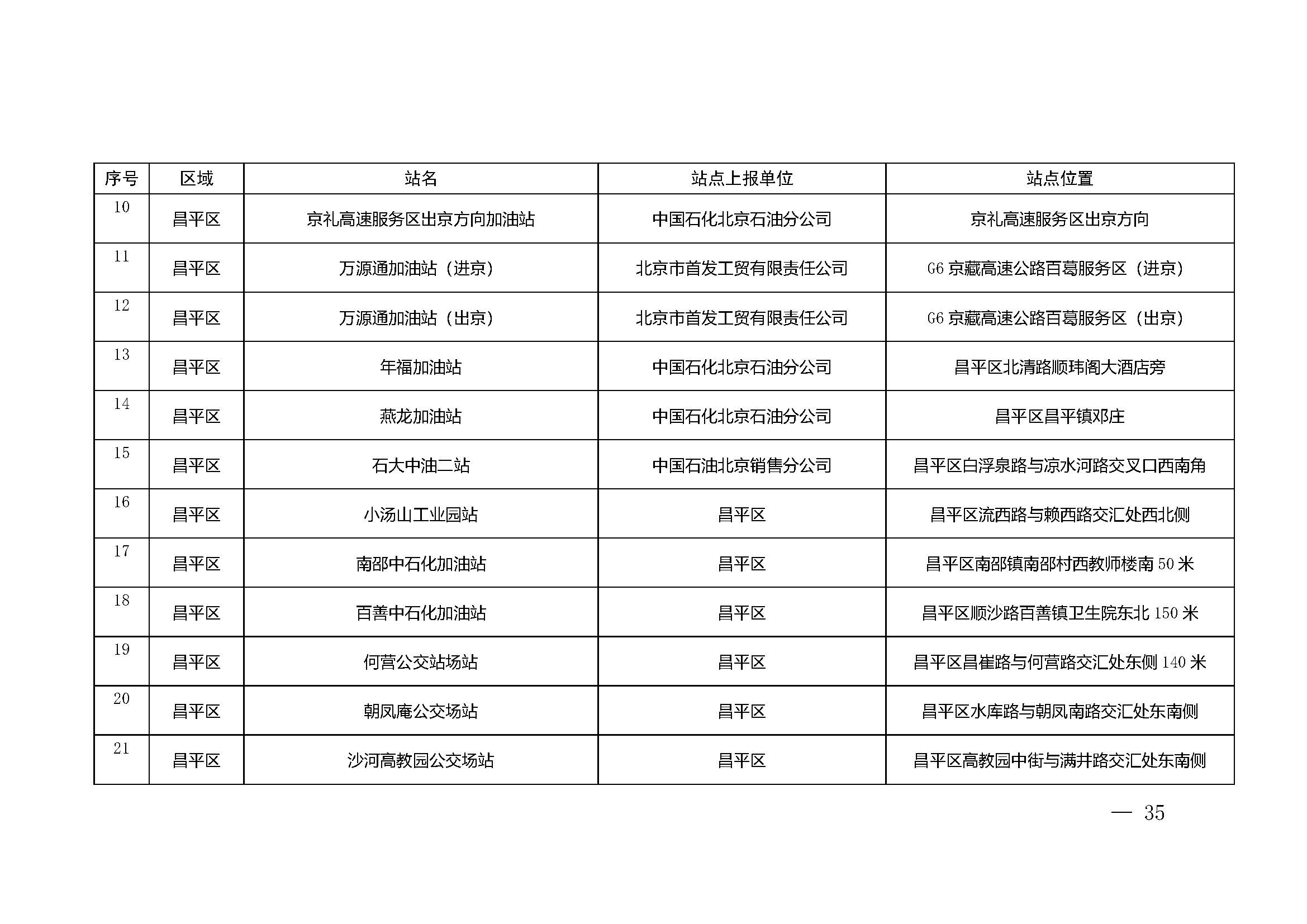 | 序号 | 区域 | 站名 | 站点上报单位 | 站点位置 |
|---|---|---|---|---|
| 10 | 昌平区 | 京礼高速服务区出京方向加油站 | 中国石化北京石油分公司 | 京礼高速服务区出京方向 |
| 11 | 昌平区 | 万源通加油站（进京） | 北京市首发工贸有限责任公司 | G6 京藏高速公路百葛服务区（进京） |
| 12 | 昌平区 | 万源通加油站（出京） | 北京市首发工贸有限责任公司 | G6 京藏高速公路百葛服务区（出京） |
| 13 | 昌平区 | 年福加油站 | 中国石化北京石油分公司 | 昌平区北清路顺玮阁大酒店旁 |
| 14 | 昌平区 | 燕龙加油站 | 中国石化北京石油分公司 | 昌平区昌平镇邓庄 |
| 15 | 昌平区 | 石大中油二站 | 中国石油北京销售分公司 | 昌平区白浮泉路与凉水河路交叉口西南角 |
| 16 | 昌平区 | 小汤山工业园站 | 昌平区 | 昌平区流西路与赖西路交汇处西北侧 |
| 17 | 昌平区 | 南邵中石化加油站 | 昌平区 | 昌平区南邵镇南邵村西教师楼南 50 米 |
| 18 | 昌平区 | 百善中石化加油站 | 昌平区 | 昌平区顺沙路百善镇卫生院东北 150 米 |
| 19 | 昌平区 | 何营公交站场站 | 昌平区 | 昌平区昌崔路与何营路交汇处东侧 140 米 |
| 20 | 昌平区 | 朝凤庵公交场站 | 昌平区 | 昌平区水库路与朝凤南路交汇处东南侧 |
| 21 | 昌平区 | 沙河高教园公交场站 | 昌平区 | 昌平区高教园中街与满井路交汇处东南侧 |

— 35